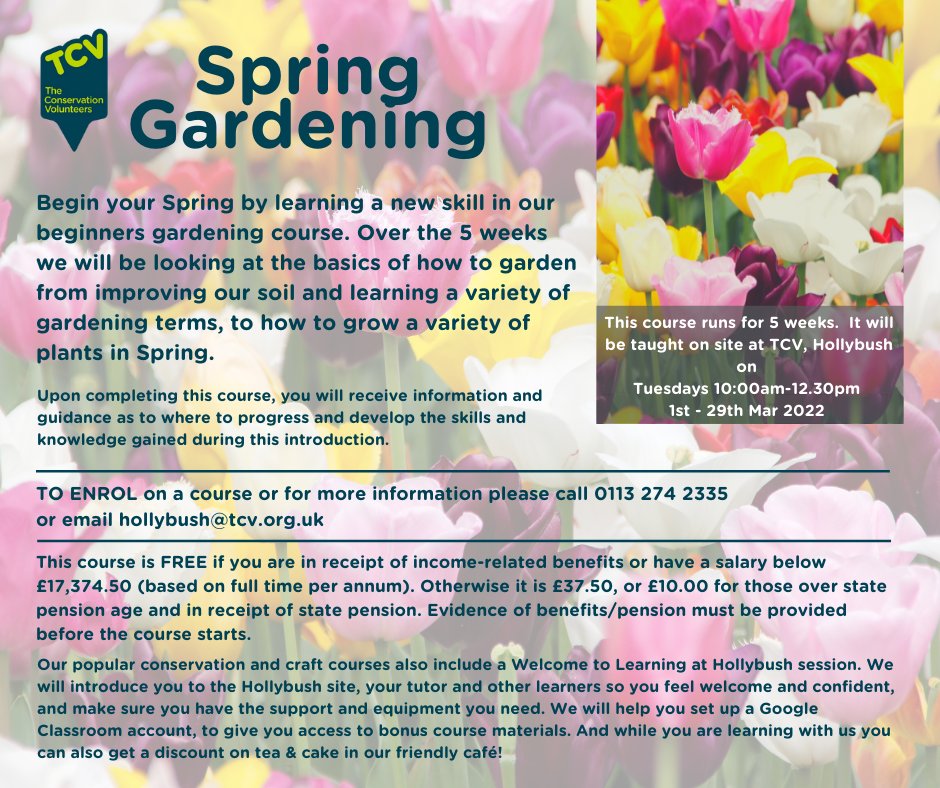 TCV
The Conservation Volunteers

Spring Gardening

Begin your Spring by learning a new skill in our beginners gardening course. Over the 5 weeks we will be looking at the basics of how to garden from improving our soil and learning a variety of gardening terms, to how to grow a variety of plants in Spring.

Upon completing this course, you will receive information and guidance as to where to progress and develop the skills and knowledge gained during this introduction.

This course runs for 5 weeks. It will be taught on site at TCV, Hollybush
on
Tuesdays 10:00am-12.30pm
1st - 29th Mar 2022

TO ENROL on a course or for more information please call 0113 274 2335 or email hollybush@tcv.org.uk

This course is FREE if you are in receipt of income-related benefits or have a salary below £17,374.50 (based on full time per annum). Otherwise it is £37.50, or £10.00 for those over state pension age and in receipt of state pension. Evidence of benefits/pension must be provided before the course starts.

Our popular conservation and craft courses also include a Welcome to Learning at Hollybush session. We will introduce you to the Hollybush site, your tutor and other learners so you feel welcome and confident, and make sure you have the support and equipment you need. We will help you set up a Google Classroom account, to give you access to bonus course materials. And while you are learning with us you can also get a discount on tea & cake in our friendly café!